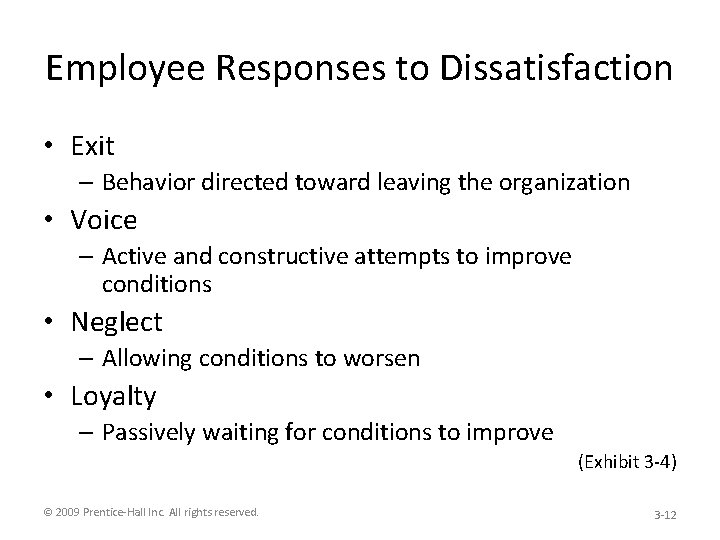 Employee Responses to Dissatisfaction

• Exit
– Behavior directed toward leaving the organization
• Voice
– Active and constructive attempts to improve conditions
• Neglect
– Allowing conditions to worsen
• Loyalty
– Passively waiting for conditions to improve

(Exhibit 3-4)

© 2009 Prentice-Hall Inc. All rights reserved.

3-12